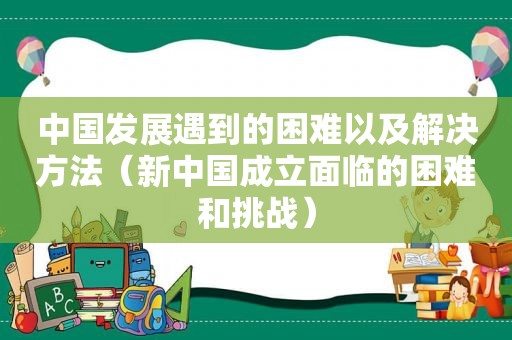 中国发展遇到的困难以及解决方法（新中国成立面临的困难和挑战）

ABC